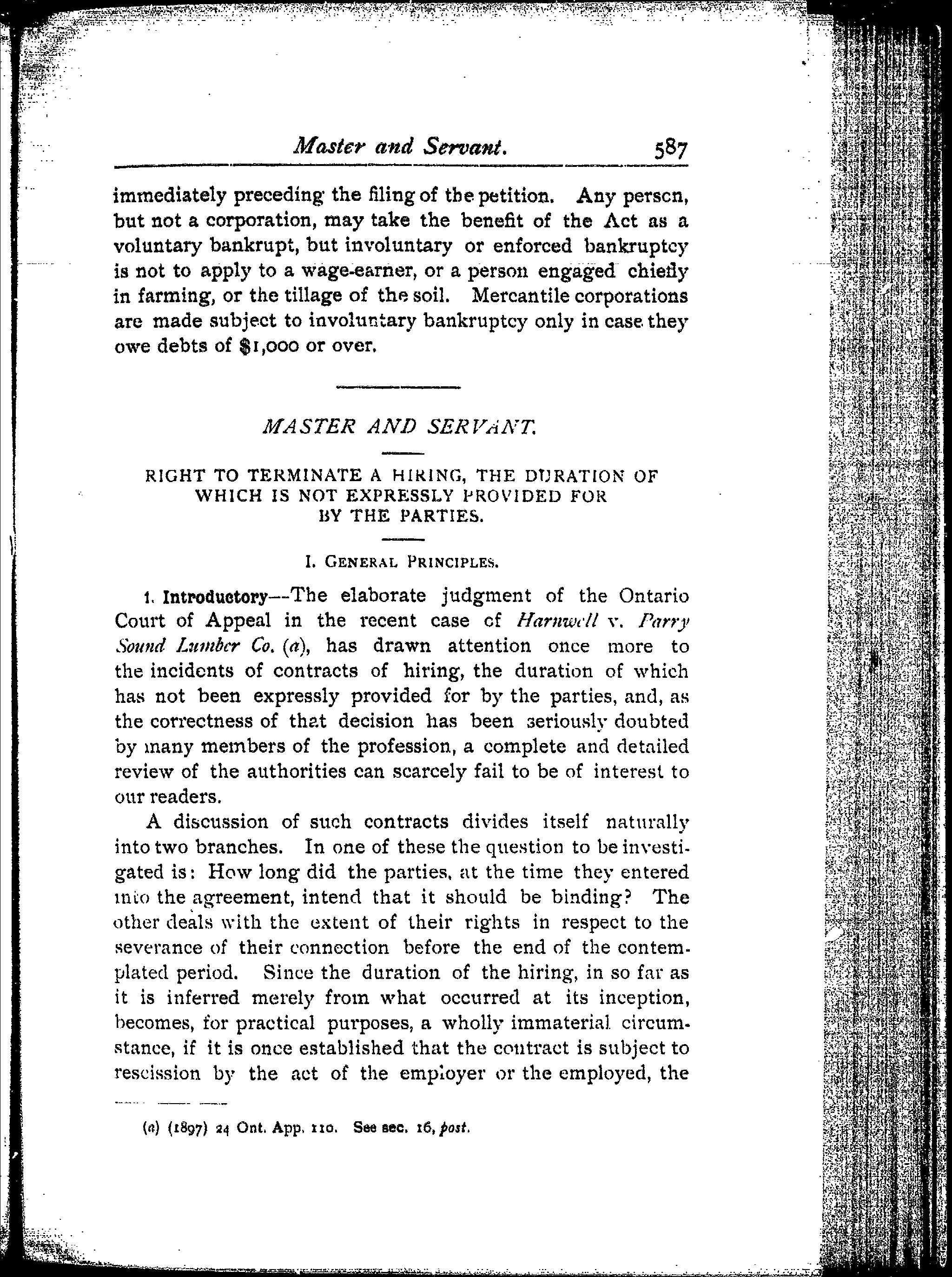 Master and Servant. 587

immediately preceding the filing of the petition. Any person, but not a corporation, may take the benefit of the Act as a voluntary bankrupt, but involuntary or enforced bankruptcy is not to apply to a wage-earner, or a person engaged chiefly in farming, or the tillage of the soil. Mercantile corporations are made subject to involuntary bankruptcy only in case they owe debts of $1,000 or over.

MASTER AND SERVANT.

RIGHT TO TERMINATE A HIRING, THE DURATION OF WHICH IS NOT EXPRESSLY PROVIDED FOR BY THE PARTIES.

I. GENERAL PRINCIPLES.

1. Introductory—The elaborate judgment of the Ontario Court of Appeal in the recent case of Harnwell v. Parry Sound Lumber Co. (a), has drawn attention once more to the incidents of contracts of hiring, the duration of which has not been expressly provided for by the parties, and, as the correctness of that decision has been seriously doubted by many members of the profession, a complete and detailed review of the authorities can scarcely fail to be of interest to our readers.

A discussion of such contracts divides itself naturally into two branches. In one of these the question to be investigated is: How long did the parties, at the time they entered into the agreement, intend that it should be binding? The other deals with the extent of their rights in respect to the severance of their connection before the end of the contemplated period. Since the duration of the hiring, in so far as it is inferred merely from what occurred at its inception, becomes, for practical purposes, a wholly immaterial circumstance, if it is once established that the contract is subject to rescission by the act of the employer or the employed, the

(a) (1897) 24 Ont. App. 110. See sec. 16, post.